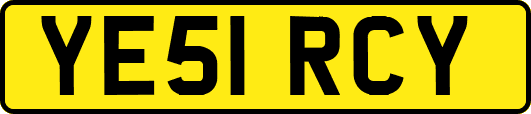 YE51 RCY